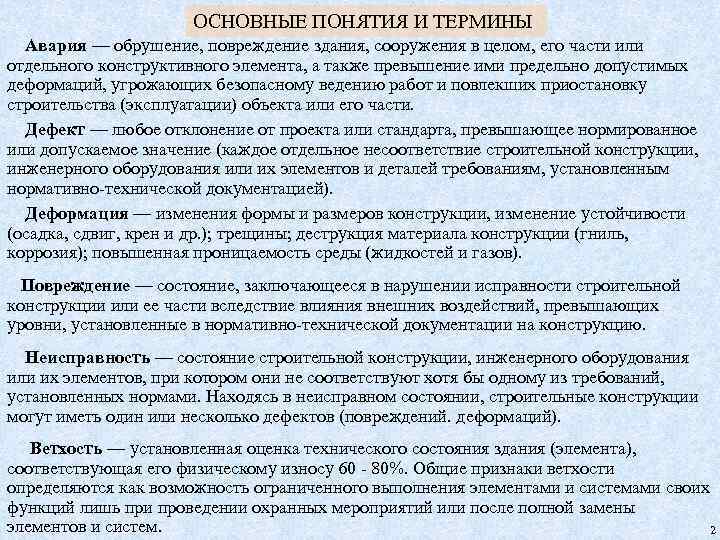 ОСНОВНЫЕ ПОНЯТИЯ И ТЕРМИНЫ

Авария — обрушение, повреждение здания, сооружения в целом, его части или отдельного конструктивного элемента, а также превышение ими предельно допустимых деформаций, угрожающих безопасному ведению работ и повлекших приостановку строительства (эксплуатации) объекта или его части.

Дефект — любое отклонение от проекта или стандарта, превышающее нормированное или допускаемое значение (каждое отдельное несоответствие строительной конструкции, инженерного оборудования или их элементов и деталей требованиям, установленным нормативно-технической документацией).

Деформация — изменения формы и размеров конструкции, изменение устойчивости (осадка, сдвиг, крен и др.); трещины; деструкция материала конструкции (гниль, коррозия); повышенная проницаемость среды (жидкостей и газов).

Повреждение — состояние, заключающееся в нарушении исправности строительной конструкции или ее части вследствие влияния внешних воздействий, превышающих уровни, установленные в нормативно-технической документации на конструкцию.

Неисправность — состояние строительной конструкции, инженерного оборудования или их элементов, при котором они не соответствуют хотя бы одному из требований, установленных нормами. Находясь в неисправном состоянии, строительные конструкции могут иметь один или несколько дефектов (повреждений. деформаций).

Ветхость — установленная оценка технического состояния здания (элемента), соответствующая его физическому износу 60 - 80%. Общие признаки ветхости определяются как возможность ограниченного выполнения элементами и системами своих функций лишь при проведении охранных мероприятий или после полной замены элементов и систем.

2